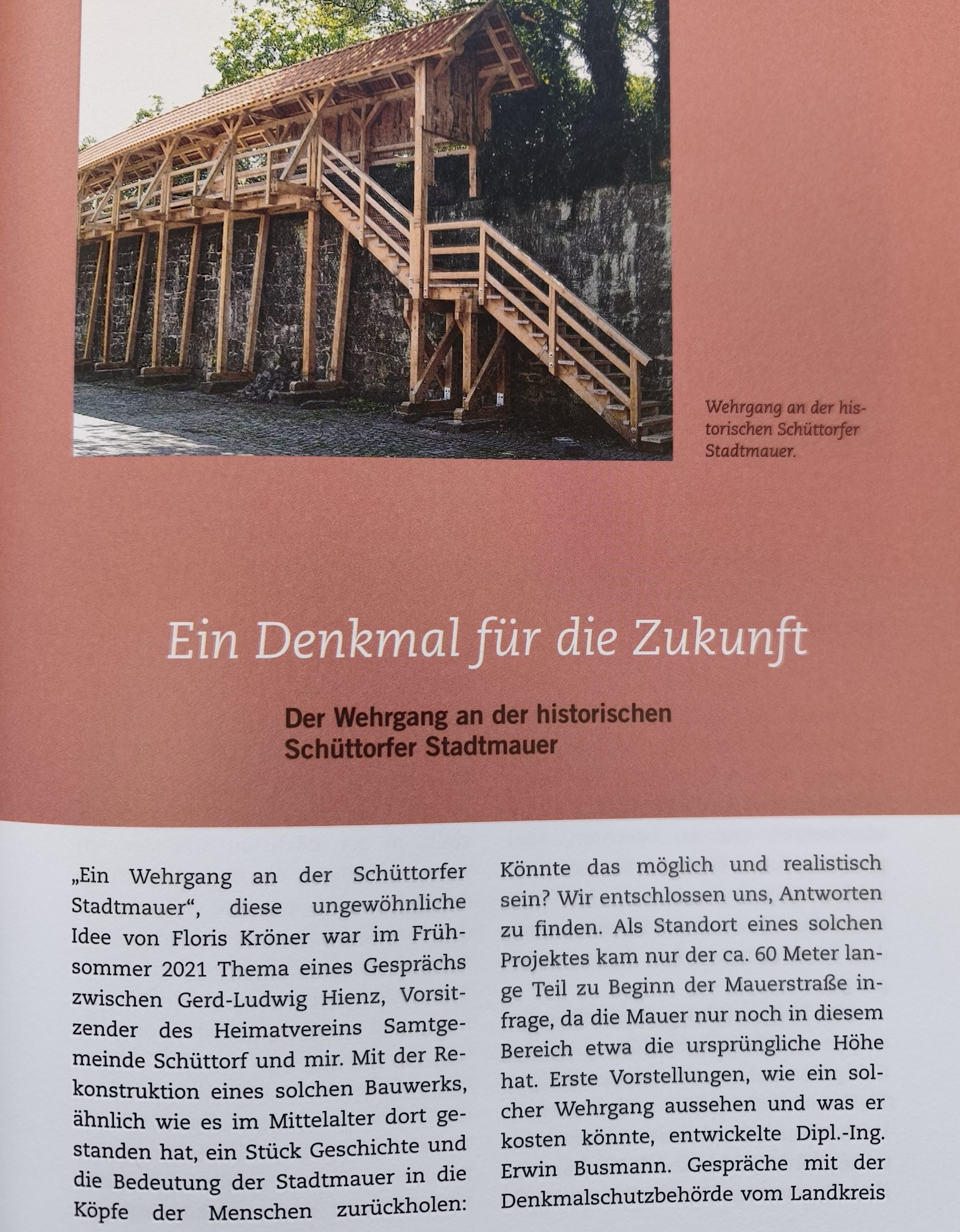 Wehrgang an der historischen Schüttorfer Stadtmauer.

Ein Denkmal für die Zukunft

Der Wehrgang an der historischen Schüttorfer Stadtmauer

„Ein Wehrgang an der Schüttorfer Stadtmauer“, diese ungewöhnliche Idee von Floris Kröner war im Frühsommer 2021 Thema eines Gesprächs zwischen Gerd-Ludwig Hienz, Vorsitzender des Heimatvereins Samtgemeinde Schüttorf und mir. Mit der Rekonstruktion eines solchen Bauwerks, ähnlich wie es im Mittelalter dort gestanden hat, ein Stück Geschichte und die Bedeutung der Stadtmauer in die Köpfe der Menschen zurückholen: Könnte das möglich und realistisch sein? Wir entschlossen uns, Antworten zu finden. Als Standort eines solchen Projektes kam nur der ca. 60 Meter lange Teil zu Beginn der Mauerstraße infrage, da die Mauer nur noch in diesem Bereich etwa die ursprüngliche Höhe hat. Erste Vorstellungen, wie ein solcher Wehrgang aussehen und was er kosten könnte, entwickelte Dipl.-Ing. Erwin Busmann. Gespräche mit der Denkmalschutzbehörde vom Landkreis